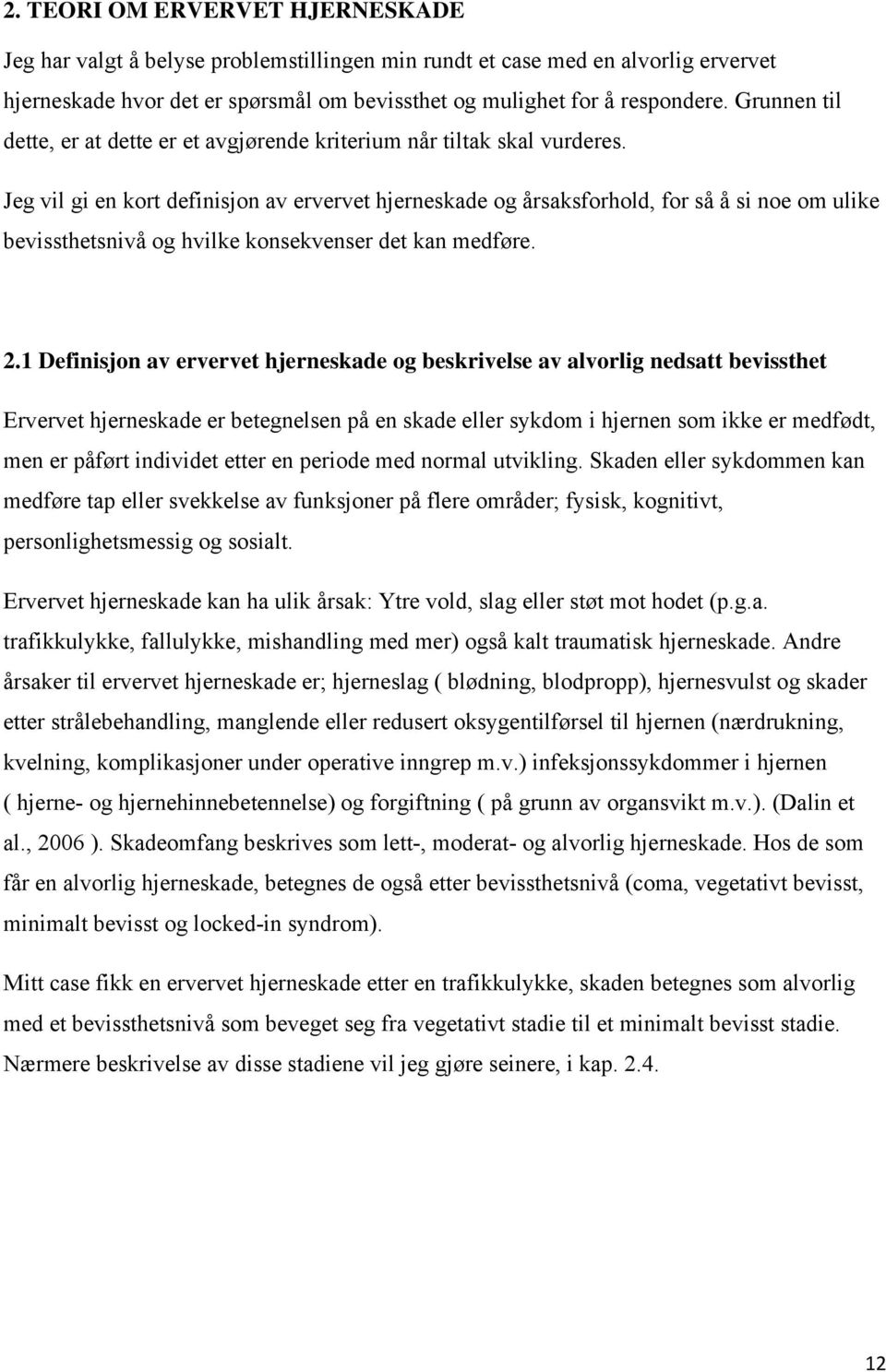 2. TEORI OM ERVERVET HJERNESKADE

Jeg har valgt å belyse problemstillingen min rundt et case med en alvorlig ervervet hjerneskade hvor det er spørsmål om bevissthet og mulighet for å respondere. Grunnen til dette, er at dette er et avgjørende kriterium når tiltak skal vurderes.

Jeg vil gi en kort definisjon av ervervet hjerneskade og årsaksforhold, for så å si noe om ulike bevissthetsnivå og hvilke konsekvenser det kan medføre.

2.1 Definisjon av ervervet hjerneskade og beskrivelse av alvorlig nedsatt bevissthet

Ervervet hjerneskade er betegnelsen på en skade eller sykdom i hjernen som ikke er medfødt, men er påført individet etter en periode med normal utvikling. Skaden eller sykdommen kan medføre tap eller svekkelse av funksjoner på flere områder; fysisk, kognitivt, personlighetsmessig og sosialt.

Ervervet hjerneskade kan ha ulik årsak: Ytre vold, slag eller støt mot hodet (p.g.a. trafikkulykke, fallulykke, mishandling med mer) også kalt traumatisk hjerneskade. Andre årsaker til ervervet hjerneskade er; hjerneslag ( blødning, blodpropp), hjernesvulst og skader etter strålebehandling, manglende eller redusert oksygentilførsel til hjernen (nærdrukning, kvelning, komplikasjoner under operative inngrep m.v.) infeksjonssykdommer i hjernen ( hjerne- og hjernehinnebetennelse) og forgiftning ( på grunn av organsvikt m.v.). (Dalin et al., 2006 ). Skadeomfang beskrives som lett-, moderat- og alvorlig hjerneskade. Hos de som får en alvorlig hjerneskade, betegnes de også etter bevissthetsnivå (coma, vegetativt bevisst, minimalt bevisst og locked-in syndrom).

Mitt case fikk en ervervet hjerneskade etter en trafikkulykke, skaden betegnes som alvorlig med et bevissthetsnivå som beveget seg fra vegetativt stadie til et minimalt bevisst stadie. Nærmere beskrivelse av disse stadiene vil jeg gjøre seinere, i kap. 2.4.

12